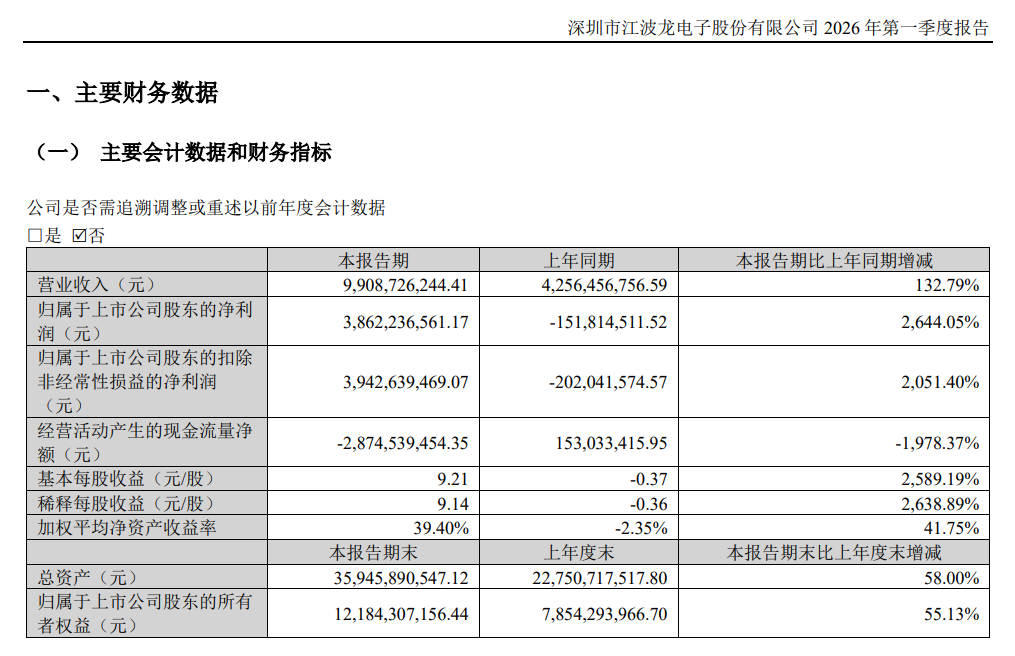 深圳市江波龙电子股份有限公司 2026 年第一季度报告

一、主要财务数据

（一） 主要会计数据和财务指标

公司是否需追溯调整或重述以前年度会计数据

□是 ☑否

| | 本报告期 | 上年同期 | 本报告期比上年同期增减 |
|---|---|---|---|
| 营业收入（元） | 9,908,726,244.41 | 4,256,456,756.59 | 132.79% |
| 归属于上市公司股东的净利润（元） | 3,862,236,561.17 | -151,814,511.52 | 2,644.05% |
| 归属于上市公司股东的扣除非经常性损益的净利润（元） | 3,942,639,469.07 | -202,041,574.57 | 2,051.40% |
| 经营活动产生的现金流量净额（元） | -2,874,539,454.35 | 153,033,415.95 | -1,978.37% |
| 基本每股收益（元/股） | 9.21 | -0.37 | 2,589.19% |
| 稀释每股收益（元/股） | 9.14 | -0.36 | 2,638.89% |
| 加权平均净资产收益率 | 39.40% | -2.35% | 41.75% |
| | 本报告期末 | 上年度末 | 本报告期末比上年度末增减 |
| 总资产（元） | 35,945,890,547.12 | 22,750,717,517.80 | 58.00% |
| 归属于上市公司股东的所有者权益（元） | 12,184,307,156.44 | 7,854,293,966.70 | 55.13% |